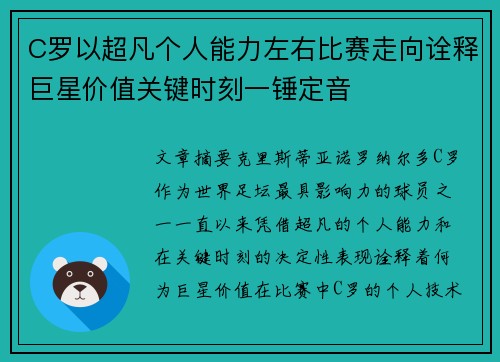 C罗以超凡个人能力左右比赛走向诠释巨星价值关键时刻一锤定音

文章摘要克里斯蒂亚诺罗纳尔多C罗作为世界足坛最具影响力的球员之一一直以来凭借超凡的个人能力和在关键时刻的决定性表现诠释着何为巨星价值在比赛中C罗的个人技术